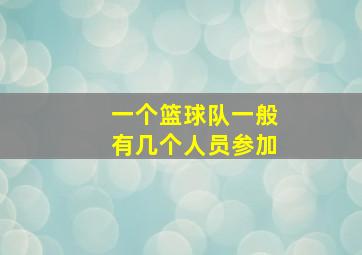 一个篮球队一般
有几个人员参加